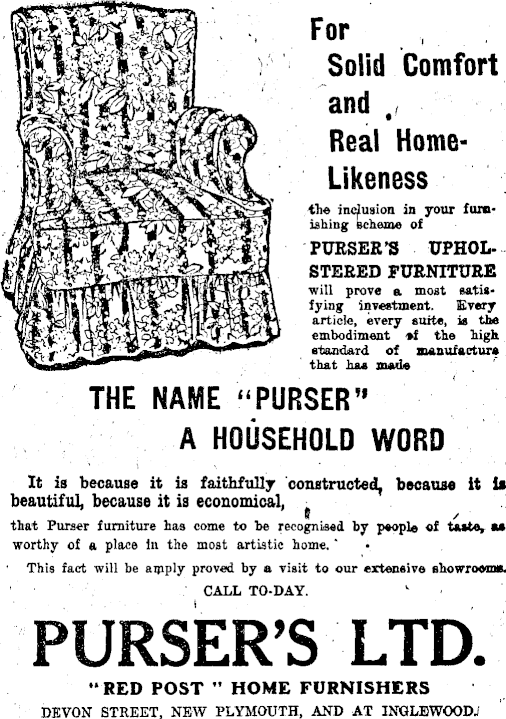 For Solid Comfort and Real Home-Likeness

the inclusion in your furnishing scheme of PURSER'S UPHOLSTERED FURNITURE will prove a most satisfying investment. Every article, every suite, is the embodiment of the high standard of manufacture that has made

THE NAME "PURSER" A HOUSEHOLD WORD

It is because it is faithfully constructed, because it is beautiful, because it is economical,

that Purser furniture has come to be recognised by people of taste, as worthy of a place in the most artistic home.

This fact will be amply proved by a visit to our extensive showrooms.

CALL TO-DAY.

PURSER'S LTD.

"RED POST" HOME FURNISHERS

DEVON STREET, NEW PLYMOUTH, AND AT INGLEWOOD.